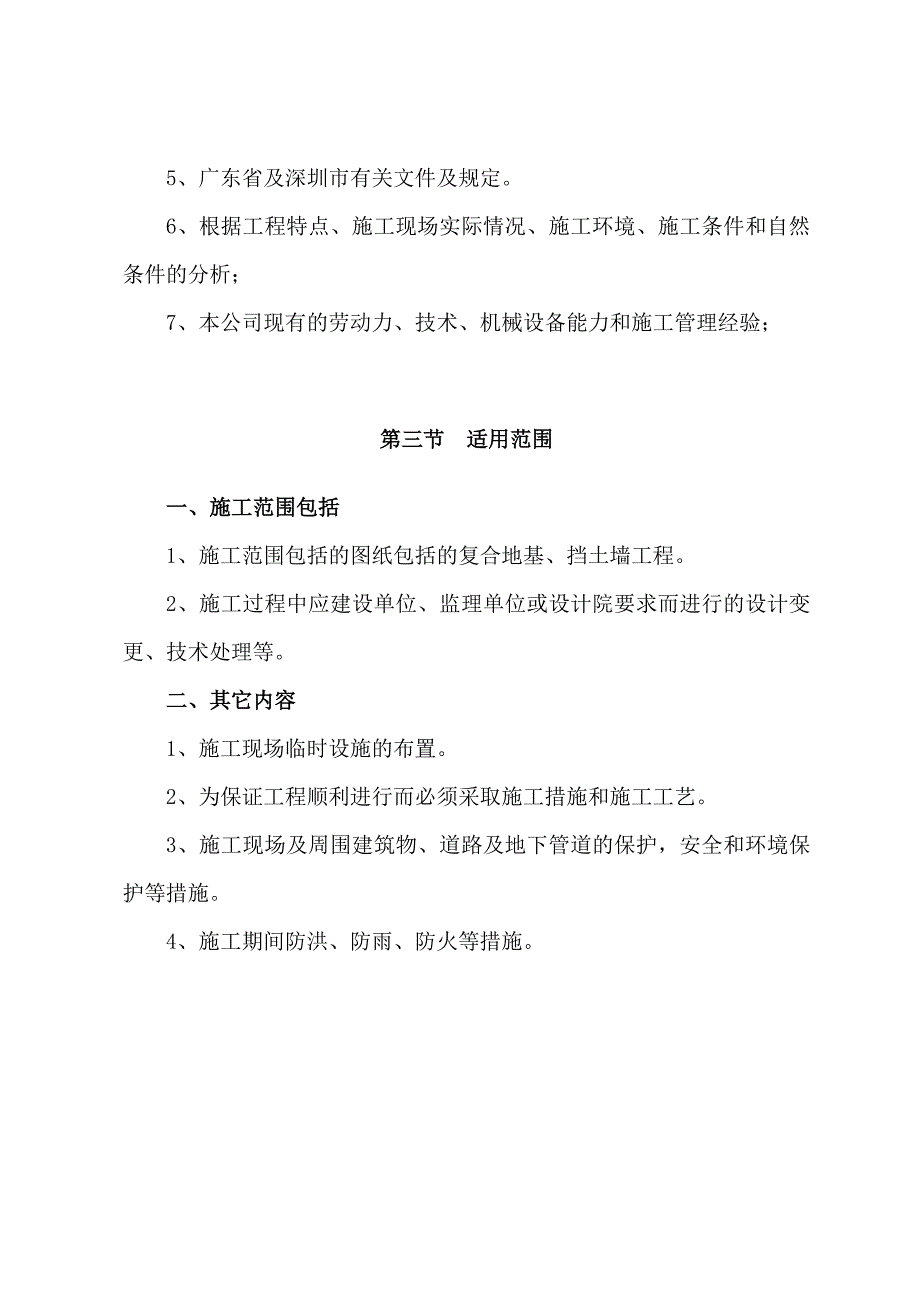 5、广东省及深圳市有关文件及规定。

6、根据工程特点、施工现场实际情况、施工环境、施工条件和自然条件的分析；

7、本公司现有的劳动力、技术、机械设备能力和施工管理经验；

第三节　适用范围

一、施工范围包括

1、施工范围包括的图纸包括的复合地基、挡土墙工程。

2、施工过程中应建设单位、监理单位或设计院要求而进行的设计变更、技术处理等。

二、其它内容

1、施工现场临时设施的布置。

2、为保证工程顺利进行而必须采取施工措施和施工工艺。

3、施工现场及周围建筑物、道路及地下管道的保护，安全和环境保护等措施。

4、施工期间防洪、防雨、防火等措施。